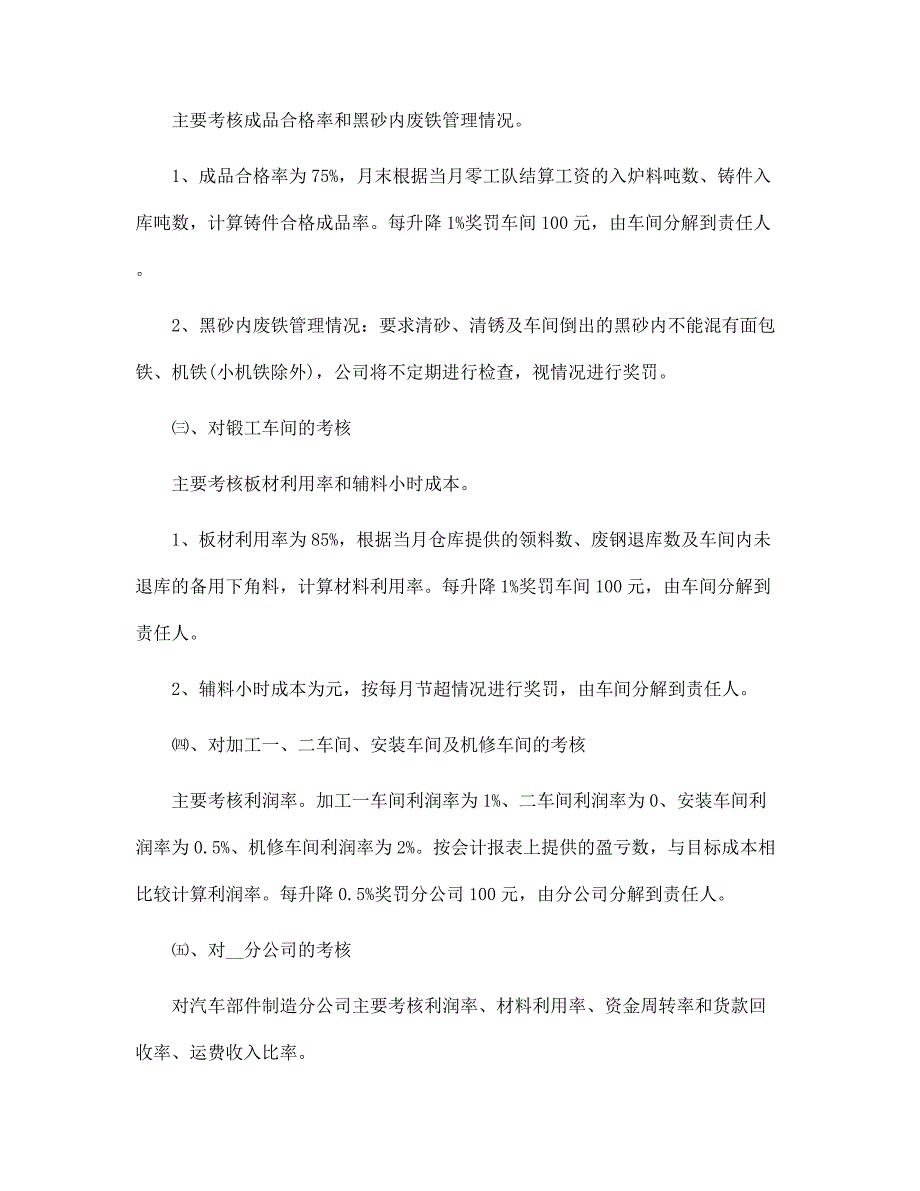 主要考核成品合格率和黑砂内废铁管理情况。

1、成品合格率为75%，月末根据当月零工队结算工资的入炉料吨数、铸件入库吨数，计算铸件合格成品率。每升降1%奖罚车间100元，由车间分解到责任人。

2、黑砂内废铁管理情况：要求清砂、清锈及车间倒出的黑砂内不能混有面包铁、机铁(小机铁除外)，公司将不定期进行检查，视情况进行奖罚。

㈢、对锻工车间的考核

主要考核板材利用率和辅料小时成本。

1、板材利用率为85%，根据当月仓库提供的领料数、废钢退库数及车间内未退库的备用下角料，计算材料利用率。每升降1%奖罚车间100元，由车间分解到责任人。

2、辅料小时成本为元，按每月节超情况进行奖罚，由车间分解到责任人。

㈣、对加工一、二车间、安装车间及机修车间的考核

主要考核利润率。加工一车间利润率为1%、二车间利润率为0、安装车间利润率为0.5%、机修车间利润率为2%。按会计报表上提供的盈亏数，与目标成本相比较计算利润率。每升降0.5%奖罚分公司100元，由分公司分解到责任人。

㈤、对__分公司的考核

对汽车部件制造分公司主要考核利润率、材料利用率、资金周转率和货款回收率、运费收入比率。